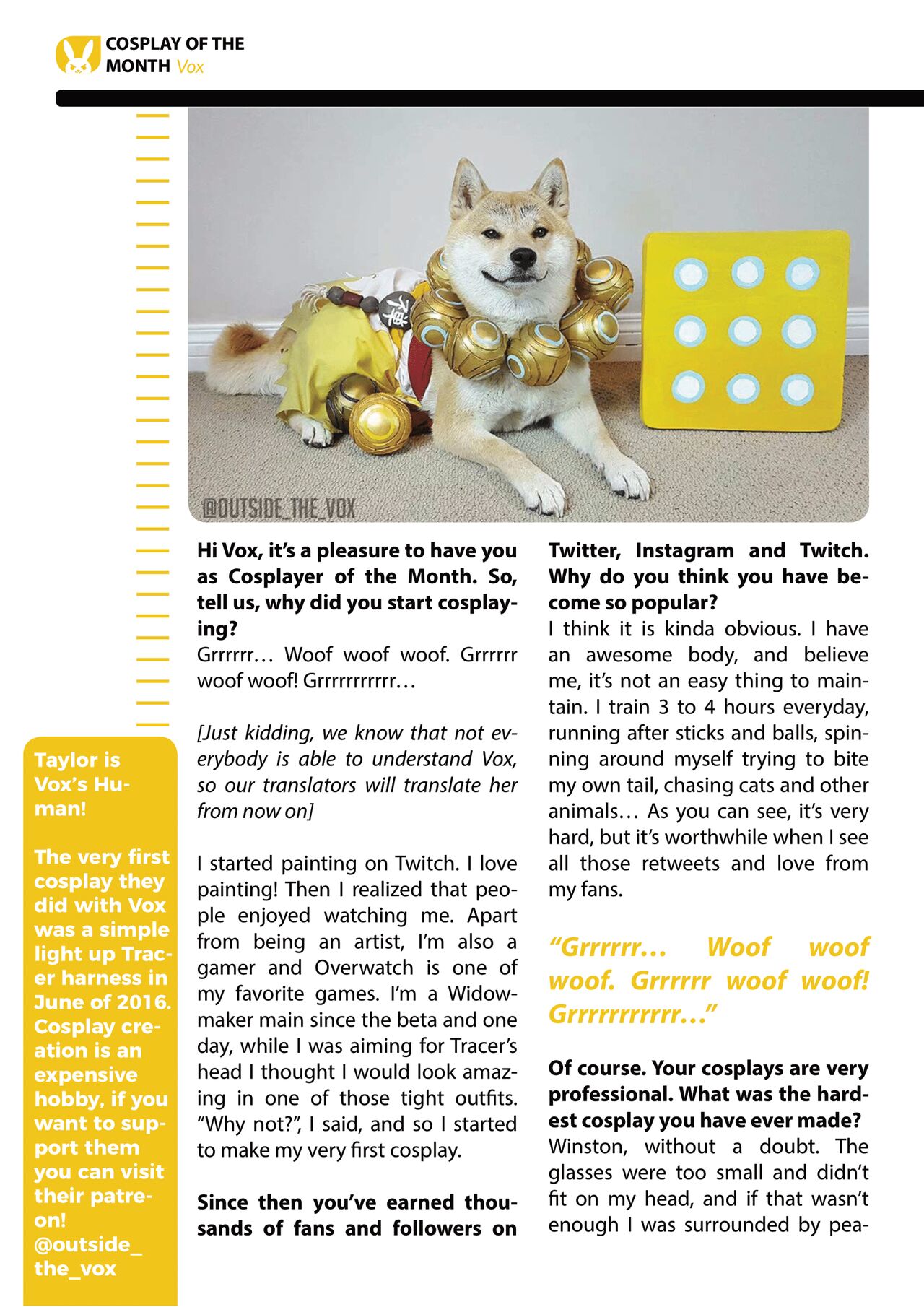 COSPLAY OF THE MONTH Vox

@OUTSIDE_THE_VOX

Taylor is Vox's Human!

The very first cosplay they did with Vox was a simple light up Tracer harness in June of 2016. Cosplay creation is an expensive hobby, if you want to support them you can visit their patreon! @outside_the_vox

Hi Vox, it's a pleasure to have you as Cosplayer of the Month. So, tell us, why did you start cosplaying?
Grrrrrr… Woof woof woof. Grrrrrr woof woof! Grrrrrrrrrrr…

[Just kidding, we know that not everybody is able to understand Vox, so our translators will translate her from now on]

I started painting on Twitch. I love painting! Then I realized that people enjoyed watching me. Apart from being an artist, I'm also a gamer and Overwatch is one of my favorite games. I'm a Widowmaker main since the beta and one day, while I was aiming for Tracer's head I thought I would look amazing in one of those tight outfits. "Why not?", I said, and so I started to make my very first cosplay.

Since then you've earned thousands of fans and followers on Twitter, Instagram and Twitch. Why do you think you have become so popular?
I think it is kinda obvious. I have an awesome body, and believe me, it's not an easy thing to maintain. I train 3 to 4 hours everyday, running after sticks and balls, spinning around myself trying to bite my own tail, chasing cats and other animals… As you can see, it's very hard, but it's worthwhile when I see all those retweets and love from my fans.

"Grrrrrr… Woof woof woof. Grrrrrr woof woof! Grrrrrrrrrrr…"

Of course. Your cosplays are very professional. What was the hardest cosplay you have ever made?
Winston, without a doubt. The glasses were too small and didn't fit on my head, and if that wasn't enough I was surrounded by pea-